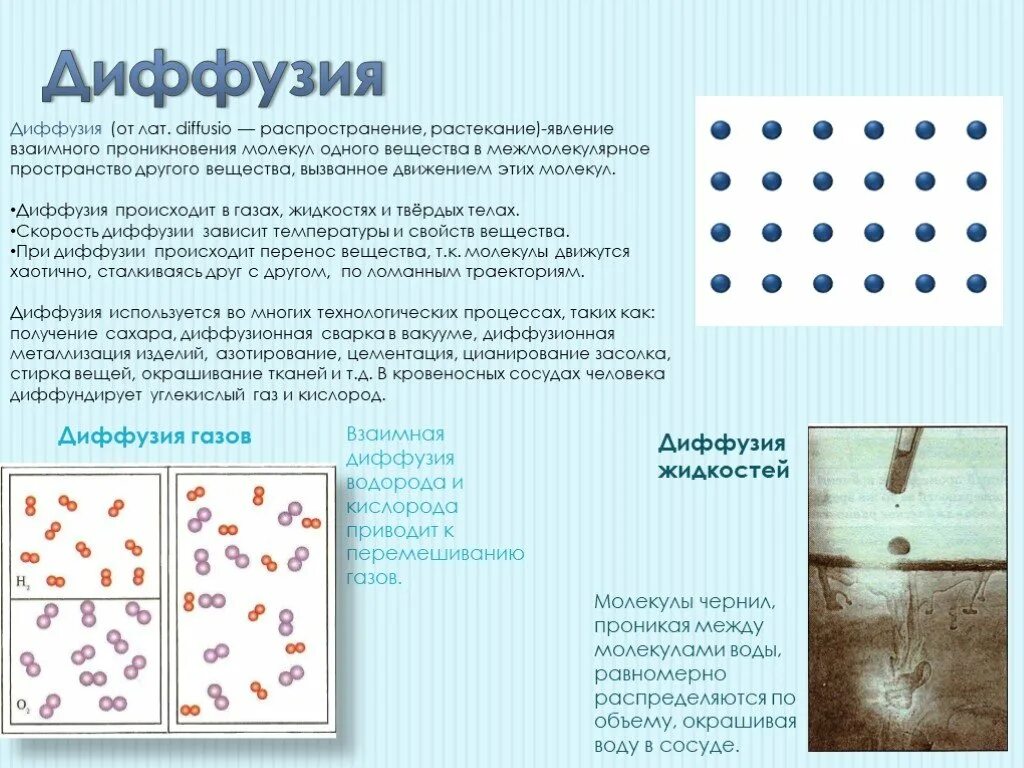 Диффузия

Диффузия (от лат. diffusio — распространение, растекание)-явление взаимного проникновения молекул одного вещества в межмолекулярное пространство другого вещества, вызванное движением этих молекул.

•Диффузия происходит в газах, жидкостях и твёрдых телах.
•Скорость диффузии зависит температуры и свойств вещества.
•При диффузии происходит перенос вещества, т.к. молекулы движутся хаотично, сталкиваясь друг с другом, по ломанным траекториям.

Диффузия используется во многих технологических процессах, таких как: получение сахара, диффузионная сварка в вакууме, диффузионная металлизация изделий, азотирование, цементация, цианирование засолка, стирка вещей, окрашивание тканей и т.д. В кровеносных сосудах человека диффундирует углекислый газ и кислород.

Диффузия газов

$H_2$

$O_2$

Взаимная диффузия водорода и кислорода приводит к перемешиванию газов.

Диффузия жидкостей

Молекулы чернил, проникая между молекулами воды, равномерно распределяются по объему, окрашивая воду в сосуде.